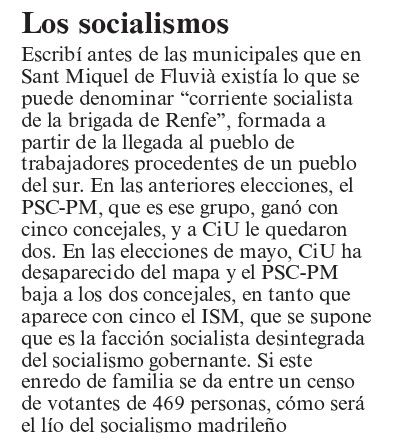 Los socialismos

Escribí antes de las municipales que en Sant Miquel de Fluvià existía lo que se puede denominar “corriente socialista de la brigada de Renfe”, formada a partir de la llegada al pueblo de trabajadores procedentes de un pueblo del sur. En las anteriores elecciones, el PSC-PM, que es ese grupo, ganó con cinco concejales, y a CiU le quedaron dos. En las elecciones de mayo, CiU ha desaparecido del mapa y el PSC-PM baja a los dos concejales, en tanto que aparece con cinco el ISM, que se supone que es la facción socialista desintegrada del socialismo gobernante. Si este enredo de familia se da entre un censo de votantes de 469 personas, cómo será el lío del socialismo madrileño